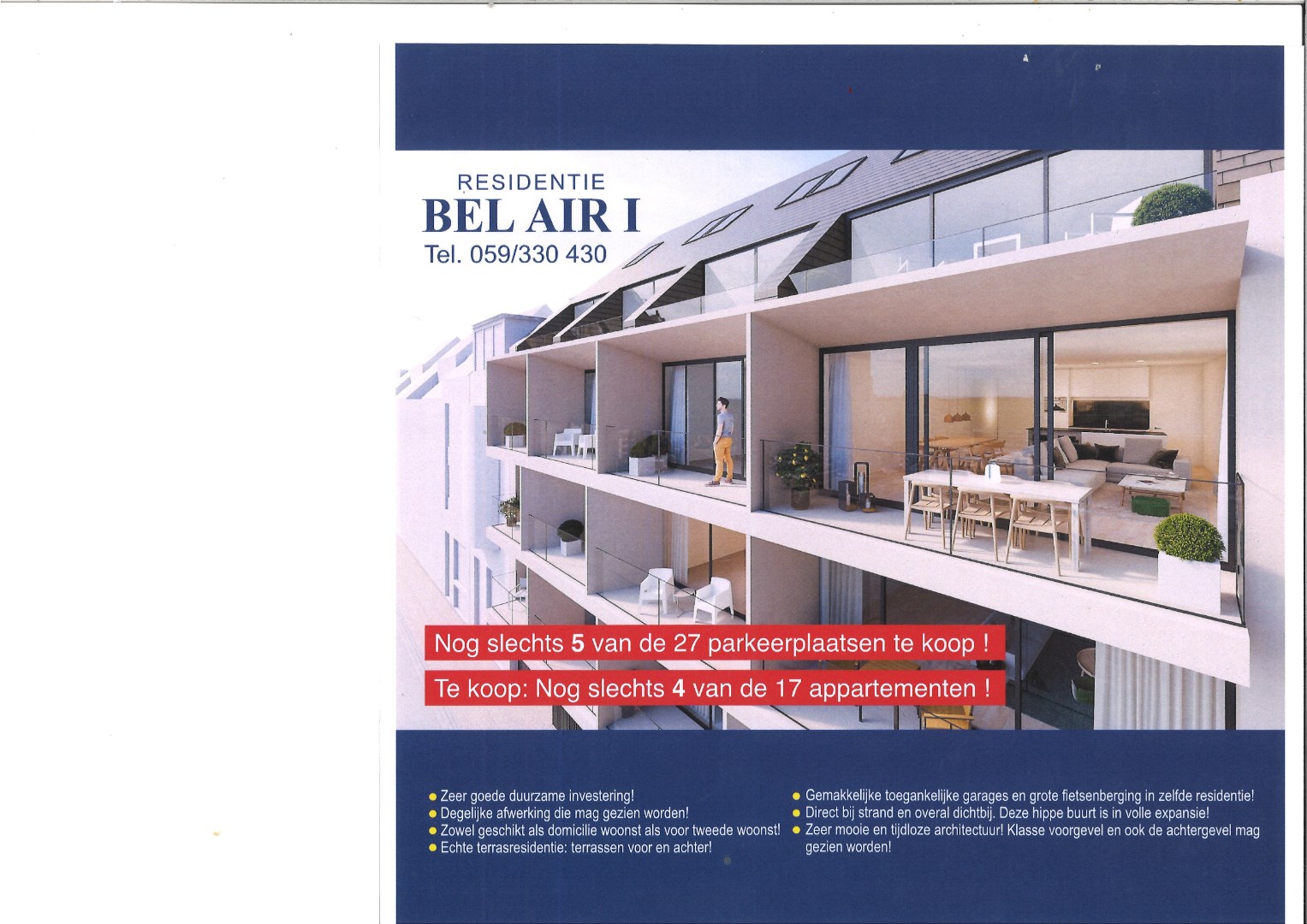 RESIDENTIE
BEL AIR I
Tel. 059/330 430

Nog slechts 5 van de 27 parkeerplaatsen te koop !

Te koop: Nog slechts 4 van de 17 appartementen !

• Zeer goede duurzame investering!
• Degelijke afwerking die mag gezien worden!
• Zowel geschikt als domicilie woonst als voor tweede woonst!
• Echte terrasresidentie: terrassen voor en achter!

• Gemakkelijke toegankelijke garages en grote fietsenberging in zelfde residentie!
• Direct bij strand en overal dichtbij. Deze hippe buurt is in volle expansie!
• Zeer mooie en tijdloze architectuur! Klasse voorgevel en ook de achtergevel mag gezien worden!